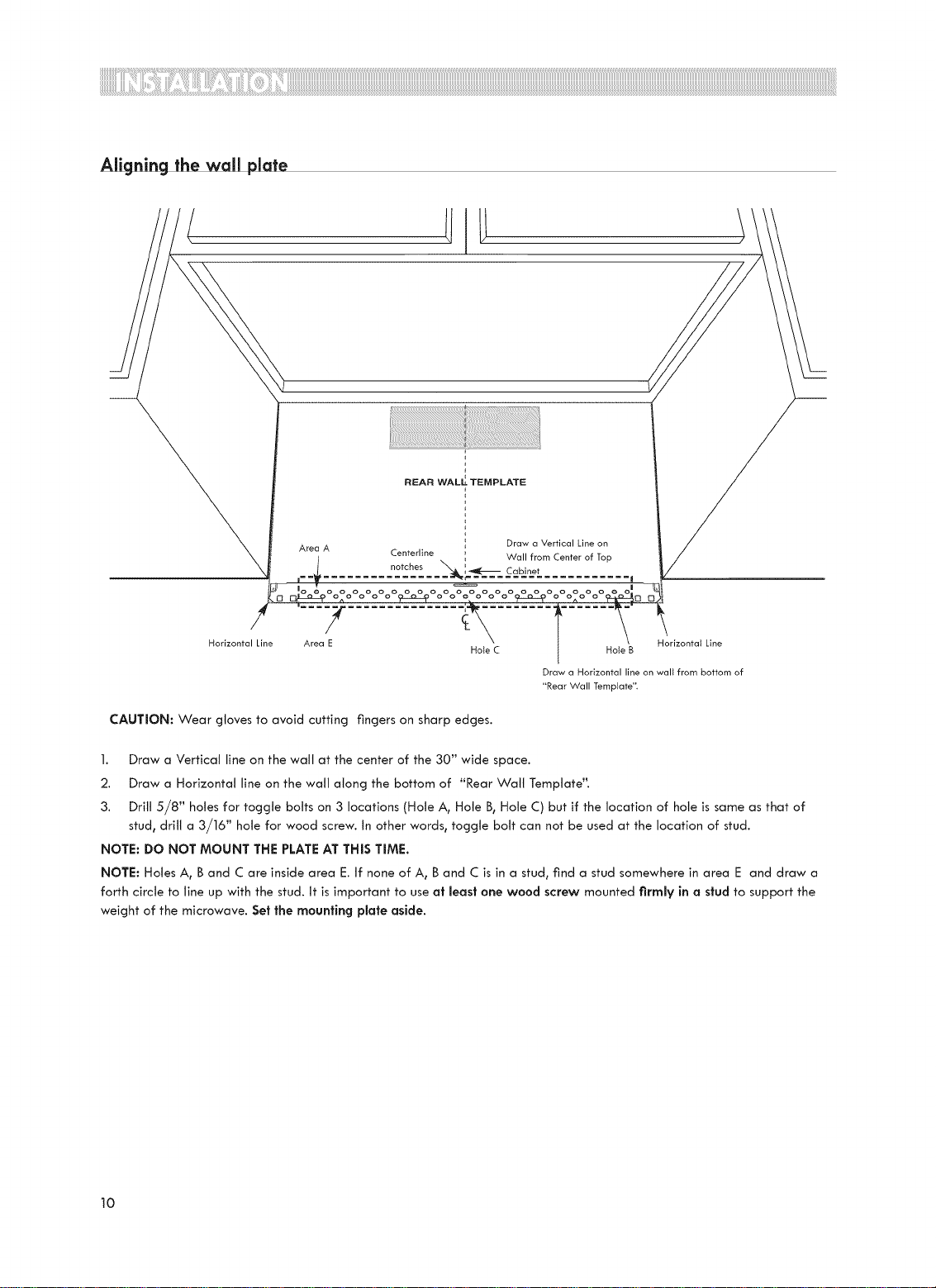 INSTALLATION

Aligning the wall plate

REAR WALL TEMPLATE

Area A

Centerline notches

Draw a Vertical Line on Wall from Center of Top Cabinet

Horizontal Line

Area E

Hole C

Hole B

Horizontal Line

Draw a Horizontal line on wall from bottom of "Rear Wall Template".

CAUTION: Wear gloves to avoid cutting fingers on sharp edges.

1. Draw a Vertical line on the wall at the center of the 30" wide space.

2. Draw a Horizontal line on the wall along the bottom of "Rear Wall Template".

3. Drill 5/8" holes for toggle bolts on 3 locations (Hole A, Hole B, Hole C) but if the location of hole is same as that of stud, drill a 3/16" hole for wood screw. In other words, toggle bolt can not be used at the location of stud.

NOTE: DO NOT MOUNT THE PLATE AT THIS TIME.

NOTE: Holes A, B and C are inside area E. If none of A, B and C is in a stud, find a stud somewhere in area E and draw a forth circle to line up with the stud. It is important to use at least one wood screw mounted firmly in a stud to support the weight of the microwave. Set the mounting plate aside.

10